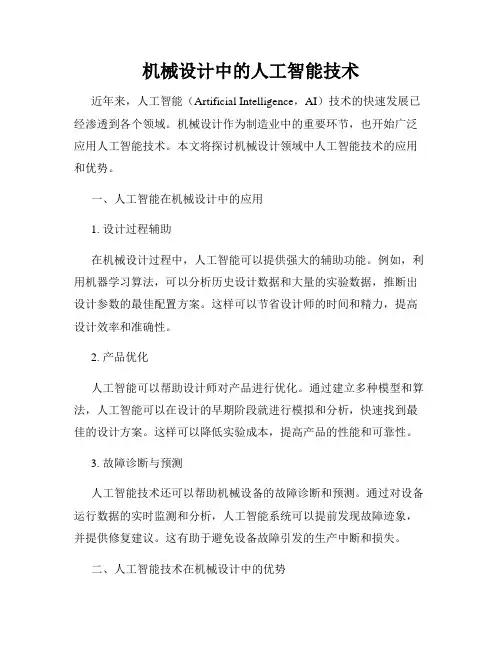 机械设计中的人工智能技术

近年来，人工智能（Artificial Intelligence，AI）技术的快速发展已经渗透到各个领域。机械设计作为制造业中的重要环节，也开始广泛应用人工智能技术。本文将探讨机械设计领域中人工智能技术的应用和优势。

一、人工智能在机械设计中的应用

1. 设计过程辅助

在机械设计过程中，人工智能可以提供强大的辅助功能。例如，利用机器学习算法，可以分析历史设计数据和大量的实验数据，推断出设计参数的最佳配置方案。这样可以节省设计师的时间和精力，提高设计效率和准确性。

2. 产品优化

人工智能可以帮助设计师对产品进行优化。通过建立多种模型和算法，人工智能可以在设计的早期阶段就进行模拟和分析，快速找到最佳的设计方案。这样可以降低实验成本，提高产品的性能和可靠性。

3. 故障诊断与预测

人工智能技术还可以帮助机械设备的故障诊断和预测。通过对设备运行数据的实时监测和分析，人工智能系统可以提前发现故障迹象，并提供修复建议。这有助于避免设备故障引发的生产中断和损失。

二、人工智能技术在机械设计中的优势